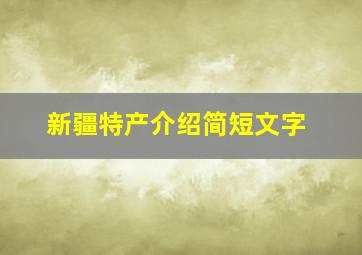 新疆特产介绍简短文字